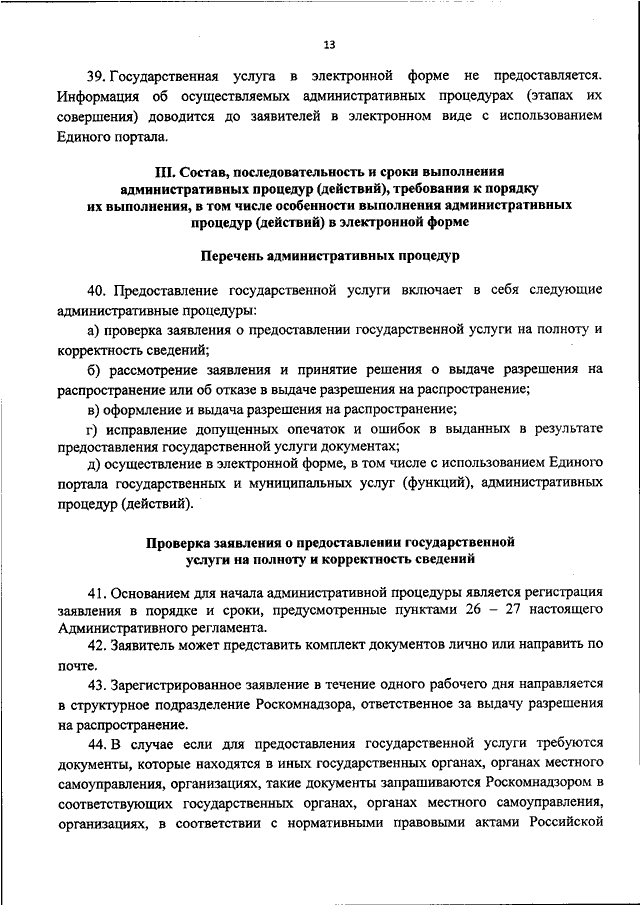 13

39. Государственная услуга в электронной форме не предоставляется. Информация об осуществляемых административных процедурах (этапах их совершения) доводится до заявителей в электронном виде с использованием Единого портала.

III. Состав, последовательность и сроки выполнения административных процедур (действий), требования к порядку их выполнения, в том числе особенности выполнения административных процедур (действий) в электронной форме

Перечень административных процедур

40. Предоставление государственной услуги включает в себя следующие административные процедуры:

а) проверка заявления о предоставлении государственной услуги на полноту и корректность сведений;

б) рассмотрение заявления и принятие решения о выдаче разрешения на распространение или об отказе в выдаче разрешения на распространение;

в) оформление и выдача разрешения на распространение;

г) исправление допущенных опечаток и ошибок в выданных в результате предоставления государственной услуги документах;

д) осуществление в электронной форме, в том числе с использованием Единого портала государственных и муниципальных услуг (функций), административных процедур (действий).

Проверка заявления о предоставлении государственной услуги на полноту и корректность сведений

41. Основанием для начала административной процедуры является регистрация заявления в порядке и сроки, предусмотренные пунктами 26 – 27 настоящего Административного регламента.

42. Заявитель может представить комплект документов лично или направить по почте.

43. Зарегистрированное заявление в течение одного рабочего дня направляется в структурное подразделение Роскомнадзора, ответственное за выдачу разрешения на распространение.

44. В случае если для предоставления государственной услуги требуются документы, которые находятся в иных государственных органах, органах местного самоуправления, организациях, такие документы запрашиваются Роскомнадзором в соответствующих государственных органах, органах местного самоуправления, организациях, в соответствии с нормативными правовыми актами Российской